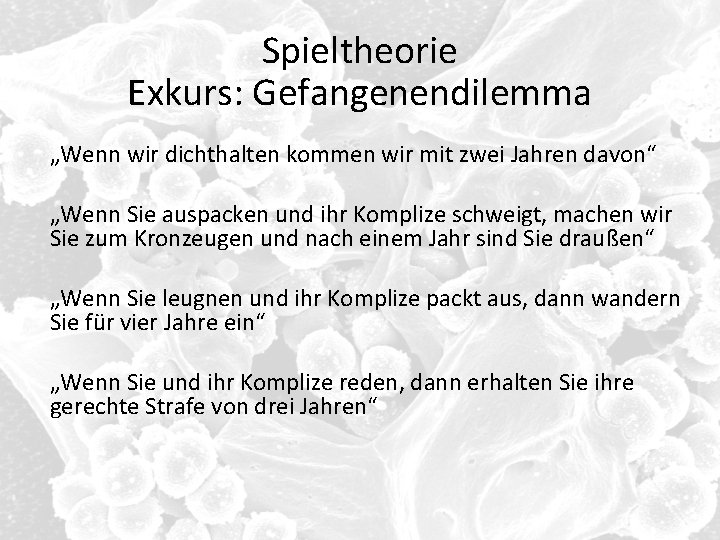 Spieltheorie
Exkurs: Gefangenendilemma

„Wenn wir dichthalten kommen wir mit zwei Jahren davon“

„Wenn Sie auspacken und ihr Komplize schweigt, machen wir Sie zum Kronzeugen und nach einem Jahr sind Sie draußen“

„Wenn Sie leugnen und ihr Komplize packt aus, dann wandern Sie für vier Jahre ein“

„Wenn Sie und ihr Komplize reden, dann erhalten Sie ihre gerechte Strafe von drei Jahren“